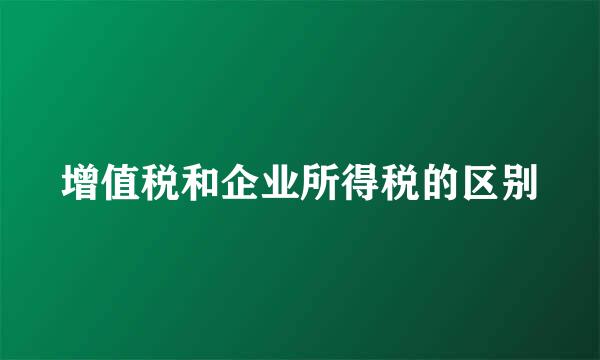 增值税和企业所得税的区别